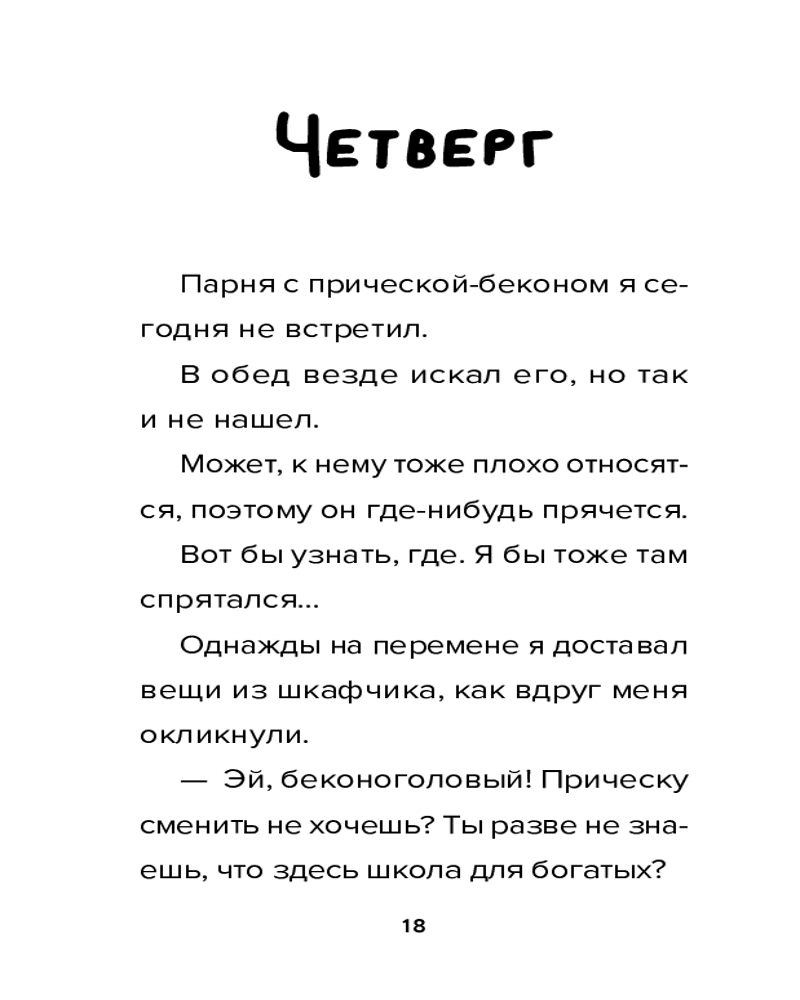 Четверг

Парня с прической-беконом я сегодня не встретил.

В обед везде искал его, но так и не нашел.

Может, к нему тоже плохо относятся, поэтому он где-нибудь прячется.

Вот бы узнать, где. Я бы тоже там спрятался...

Однажды на перемене я доставал вещи из шкафчика, как вдруг меня окликнули.

— Эй, беконоголовый! Прическу сменить не хочешь? Ты разве не знаешь, что здесь школа для богатых?

18